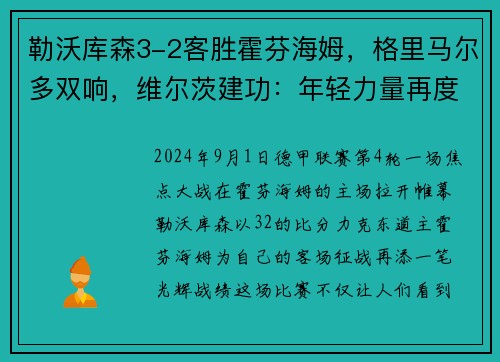 勒沃库森3-2客胜霍芬海姆，格里马尔多双响，维尔茨建功：年轻力量再度

2024年9月1日德甲联赛第4轮一场焦点大战在霍芬海姆的主场拉开帷幕勒沃库森以32的比分力克东道主霍芬海姆为自己的客场征战再添一笔光辉战绩这场比赛不仅让人们看到